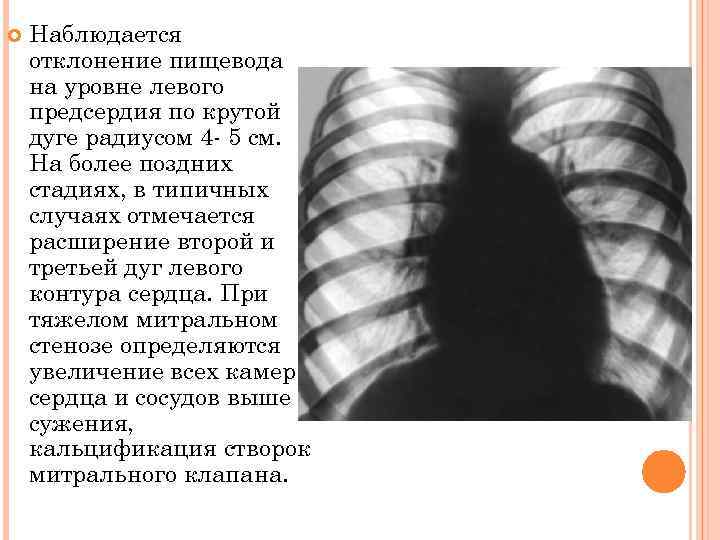 Наблюдается отклонение пищевода на уровне левого предсердия по крутой дуге радиусом 4- 5 см. На более поздних стадиях, в типичных случаях отмечается расширение второй и третьей дуг левого контура сердца. При тяжелом митральном стенозе определяются увеличение всех камер сердца и сосудов выше сужения, кальцификация створок митрального клапана.